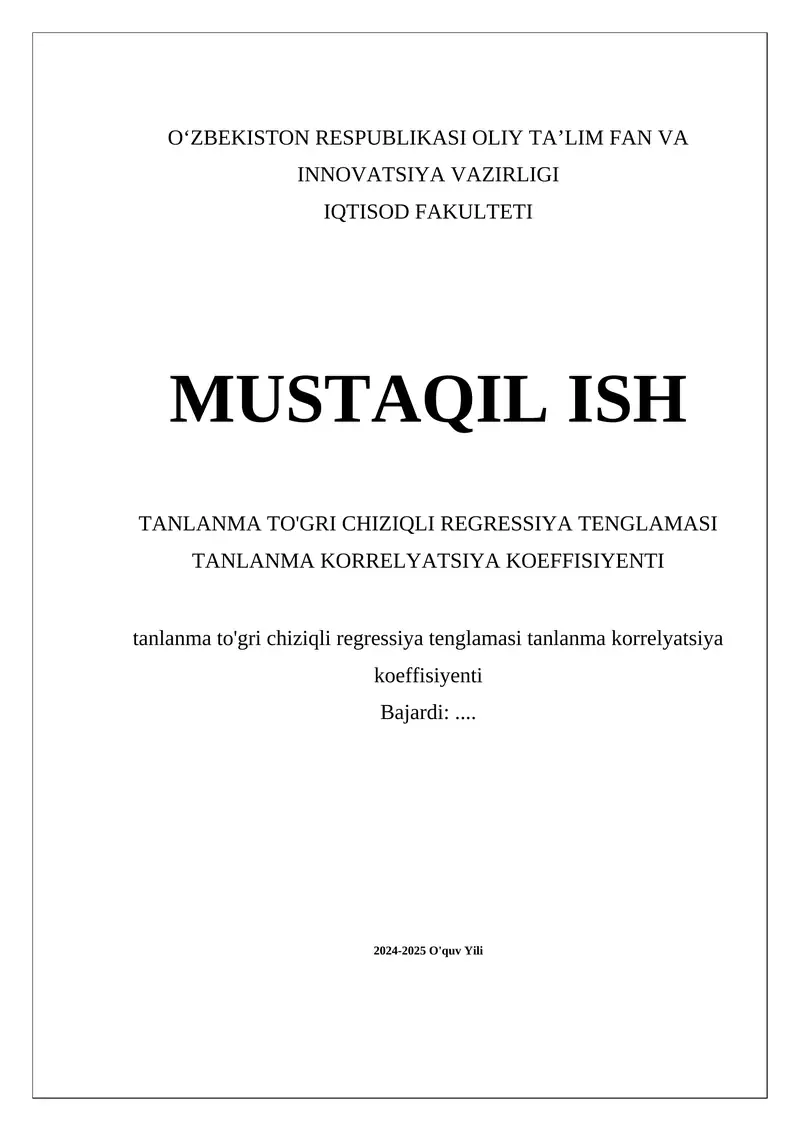 O‘ZBEKISTON RESPUBLIKASI OLIY TA’LIM FAN VA INNOVATSIYA VAZIRLIGI
IQTISOD FAKULTETI

MUSTAQIL ISH

TANLANMA TO'GRI CHIZIQLI REGRESSIYA TENGLAMASI TANLANMA KORRELYATSIYA KOEFFISIYENTI

tanlanma to'gri chiziqli regressiya tenglamasi tanlanma korrelyatsiya koeffisiyenti
Bajardi: ....

2024-2025 O'quv Yili